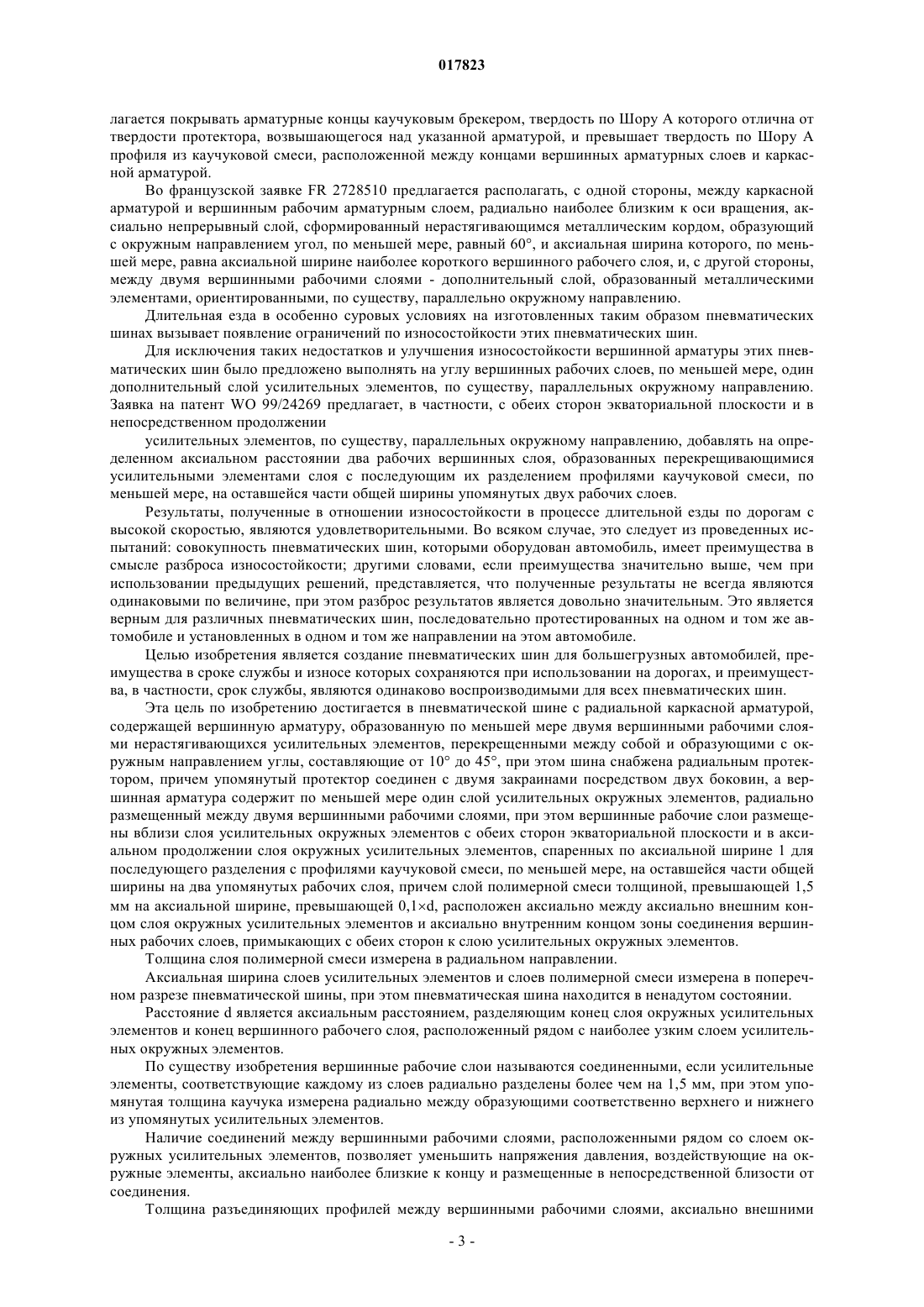 017823

лагается покрывать арматурные концы каучуковым брекером, твердость по Шору А которого отлична от твердости протектора, возвышающегося над указанной арматурой, и превышает твердость по Шору А профиля из каучуковой смеси, расположенной между концами вершинных арматурных слоев и каркасной арматурой.

Во французской заявке FR 2728510 предлагается располагать, с одной стороны, между каркасной арматурой и вершинным рабочим арматурным слоем, радиально наиболее близким к оси вращения, аксиально непрерывный слой, сформированный нерастягивающимся металлическим кордом, образующий с окружным направлением угол, по меньшей мере, равный 60°, и аксиальная ширина которого, по меньшей мере, равна аксиальной ширине наиболее короткого вершинного рабочего слоя, и, с другой стороны, между двумя вершинными рабочими слоями - дополнительный слой, образованный металлическими элементами, ориентированными, по существу, параллельно окружному направлению.

Длительная езда в особенно суровых условиях на изготовленных таким образом пневматических шинах вызывает появление ограничений по износостойкости этих пневматических шин.

Для исключения таких недостатков и улучшения износостойкости вершинной арматуры этих пневматических шин было предложено выполнять на углу вершинных рабочих слоев, по меньшей мере, один дополнительный слой усилительных элементов, по существу, параллельных окружному направлению. Заявка на патент WO 99/24269 предлагает, в частности, с обеих сторон экваториальной плоскости и в непосредственном продолжении

усилительных элементов, по существу, параллельных окружному направлению, добавлять на определенном аксиальном расстоянии два рабочих вершинных слоя, образованных перекрещивающимися усилительными элементами слоя с последующим их разделением профилями каучуковой смеси, по меньшей мере, на оставшейся части общей ширины упомянутых двух рабочих слоев.

Результаты, полученные в отношении износостойкости в процессе длительной езды по дорогам с высокой скоростью, являются удовлетворительными. Во всяком случае, это следует из проведенных испытаний: совокупность пневматических шин, которыми оборудован автомобиль, имеет преимущества в смысле разброса износостойкости; другими словами, если преимущества значительно выше, чем при использовании предыдущих решений, представляется, что полученные результаты не всегда являются одинаковыми по величине, при этом разброс результатов является довольно значительным. Это является верным для различных пневматических шин, последовательно протестированных на одном и том же автомобиле и установленных в одном и том же направлении на этом автомобиле.

Целью изобретения является создание пневматических шин для большегрузных автомобилей, преимущества в сроке службы и износе которых сохраняются при использовании на дорогах, и преимущества, в частности, срок службы, являются одинаково воспроизводимыми для всех пневматических шин.

Эта цель по изобретению достигается в пневматической шине с радиальной каркасной арматурой, содержащей вершинную арматуру, образованную по меньшей мере двумя вершинными рабочими слоями нерастягивающихся усилительных элементов, перекрещенными между собой и образующими с окружным направлением углы, составляющие от 10° до 45°, при этом шина снабжена радиальным протектором, причем упомянутый протектор соединен с двумя закраинами посредством двух боковин, а вершинная арматура содержит по меньшей мере один слой усилительных окружных элементов, радиально размещенный между двумя вершинными рабочими слоями, при этом вершинные рабочие слои размещены вблизи слоя усилительных окружных элементов с обеих сторон экваториальной плоскости и в аксиальном продолжении слоя окружных усилительных элементов, спаренных по аксиальной ширине 1 для последующего разделения с профилями каучуковой смеси, по меньшей мере, на оставшейся части общей ширины на два упомянутых рабочих слоя, причем слой полимерной смеси толщиной, превышающей 1,5 мм на аксиальной ширине, превышающей 0,1×d, расположен аксиально между аксиально внешним концом слоя окружных усилительных элементов и аксиально внутренним концом зоны соединения вершинных рабочих слоев, примыкающих с обеих сторон к слою усилительных окружных элементов.

Толщина слоя полимерной смеси измерена в радиальном направлении.

Аксиальная ширина слоев усилительных элементов и слоев полимерной смеси измерена в поперечном разрезе пневматической шины, при этом пневматическая шина находится в ненадутом состоянии.

Расстояние d является аксиальным расстоянием, разделяющим конец слоя окружных усилительных элементов и конец вершинного рабочего слоя, расположенный рядом с наиболее узким слоем усилительных окружных элементов.

По существу изобретения вершинные рабочие слои называются соединенными, если усилительные элементы, соответствующие каждому из слоев радиально разделены более чем на 1,5 мм, при этом упомянутая толщина каучука измерена радиально между образующими соответственно верхнего и нижнего из упомянутых усилительных элементов.

Наличие соединений между вершинными рабочими слоями, расположенными рядом со слоем окружных усилительных элементов, позволяет уменьшить напряжения давления, воздействующие на окружные элементы, аксиально наиболее близкие к концу и размещенные в непосредственной близости от соединения.

Толщина разъединяющих профилей между вершинными рабочими слоями, аксиально внешними

- 3 -